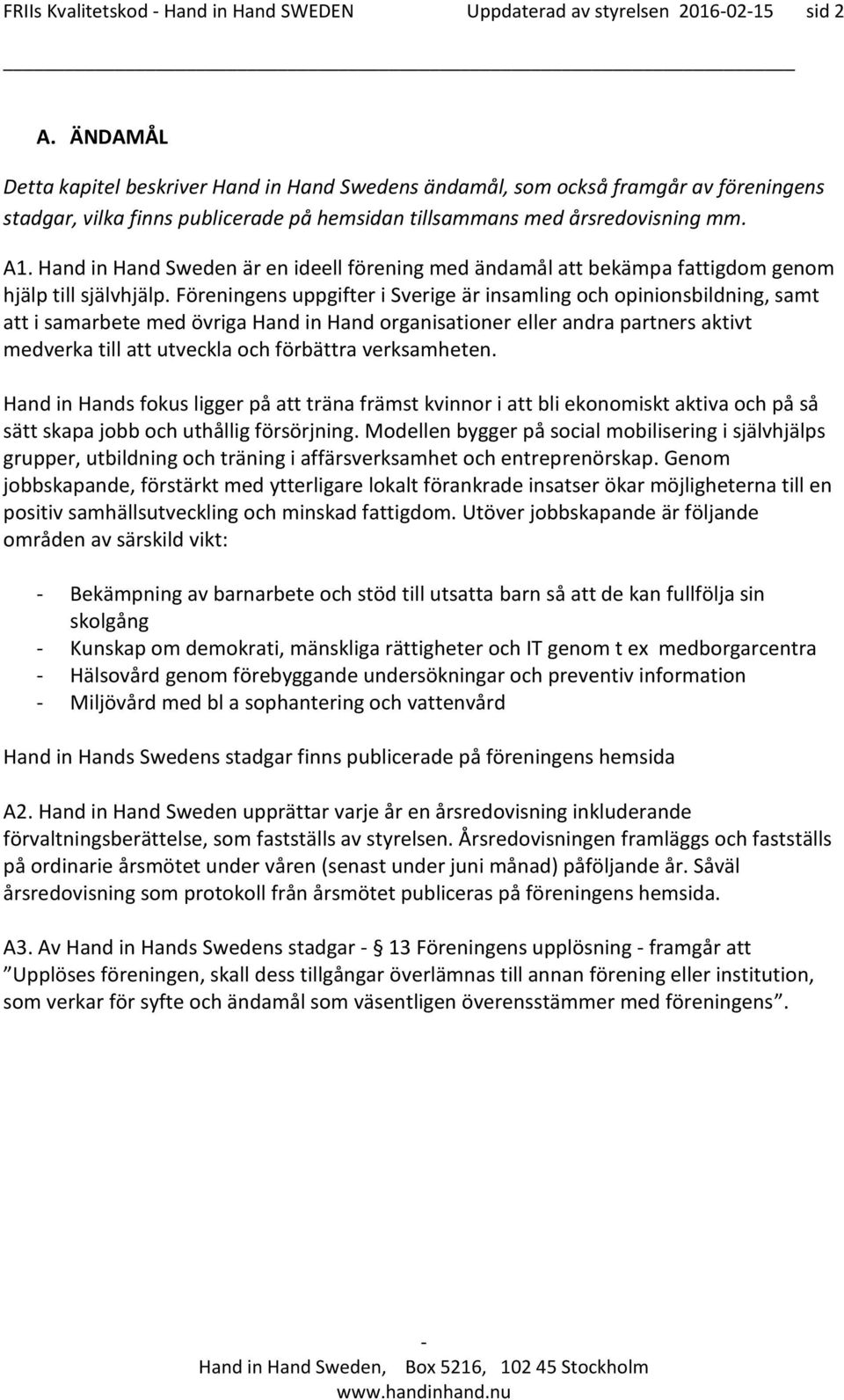 FRIIs Kvalitetskod - Hand in Hand SWEDEN Uppdaterad av styrelsen 2016-02-15 sid 2

A. ÄNDAMÅL

Detta kapitel beskriver Hand in Hand Swedens ändamål, som också framgår av föreningens stadgar, vilka finns publicerade på hemsidan tillsammans med årsredovisning mm.

A1. Hand in Hand Sweden är en ideell förening med ändamål att bekämpa fattigdom genom hjälp till självhjälp. Föreningens uppgifter i Sverige är insamling och opinionsbildning, samt att i samarbete med övriga Hand in Hand organisationer eller andra partners aktivt medverka till att utveckla och förbättra verksamheten.

Hand in Hands fokus ligger på att träna främst kvinnor i att bli ekonomiskt aktiva och på så sätt skapa jobb och uthållig försörjning. Modellen bygger på social mobilisering i självhjälps grupper, utbildning och träning i affärsverksamhet och entreprenörskap. Genom jobbskapande, förstärkt med ytterligare lokalt förankrade insatser ökar möjligheterna till en positiv samhällsutveckling och minskad fattigdom. Utöver jobbskapande är följande områden av särskild vikt:

- Bekämpning av barnarbete och stöd till utsatta barn så att de kan fullfölja sin skolgång
- Kunskap om demokrati, mänskliga rättigheter och IT genom t ex medborgarcentra
- Hälsovård genom förebyggande undersökningar och preventiv information
- Miljövård med bl a sophantering och vattenvård

Hand in Hands Swedens stadgar finns publicerade på föreningens hemsida

A2. Hand in Hand Sweden upprättar varje år en årsredovisning inkluderande förvaltningsberättelse, som fastställs av styrelsen. Årsredovisningen framläggs och fastställs på ordinarie årsmötet under våren (senast under juni månad) påföljande år. Såväl årsredovisning som protokoll från årsmötet publiceras på föreningens hemsida.

A3. Av Hand in Hands Swedens stadgar - § 13 Föreningens upplösning - framgår att ”Upplöses föreningen, skall dess tillgångar överlämnas till annan förening eller institution, som verkar för syfte och ändamål som väsentligen överensstämmer med föreningens”.

-
Hand in Hand Sweden, Box 5216, 102 45 Stockholm
www.handinhand.nu